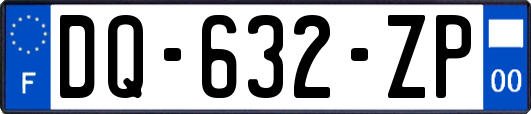 F

DQ-632-ZP

00